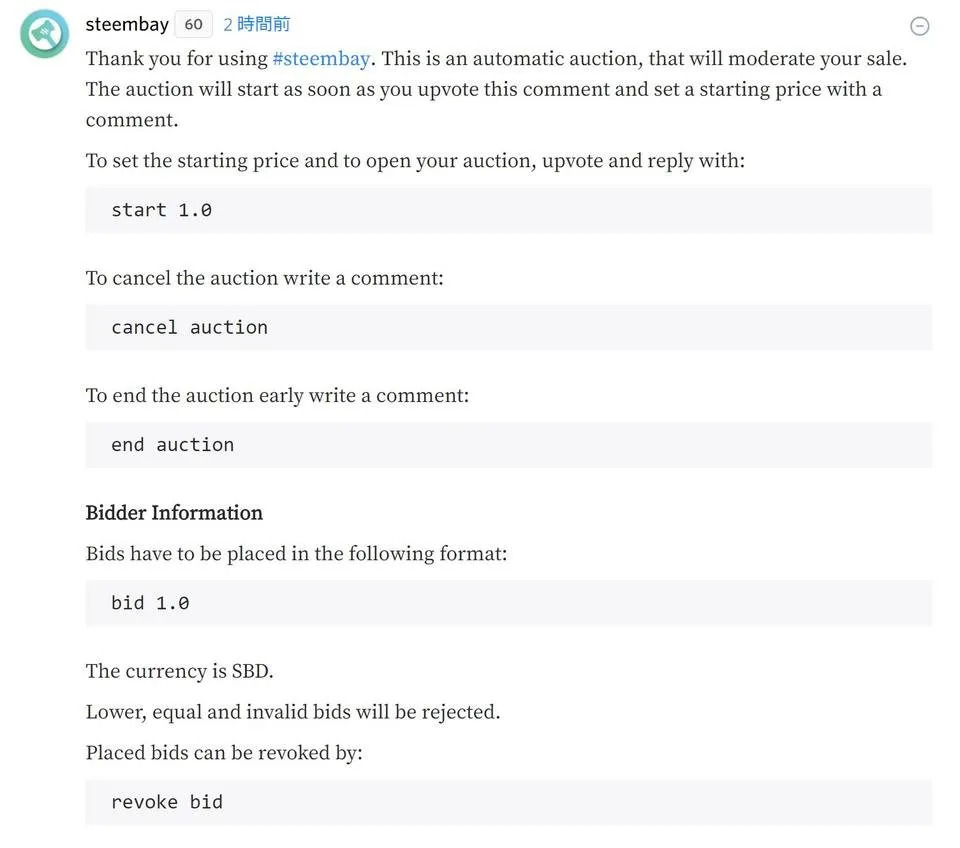 steembay 60 2 時間前

Thank you for using #steembay. This is an automatic auction, that will moderate your sale. The auction will start as soon as you upvote this comment and set a starting price with a comment.

To set the starting price and to open your auction, upvote and reply with:

start 1.0

To cancel the auction write a comment:

cancel auction

To end the auction early write a comment:

end auction

Bidder Information

Bids have to be placed in the following format:

bid 1.0

The currency is SBD.

Lower, equal and invalid bids will be rejected.

Placed bids can be revoked by:

revoke bid